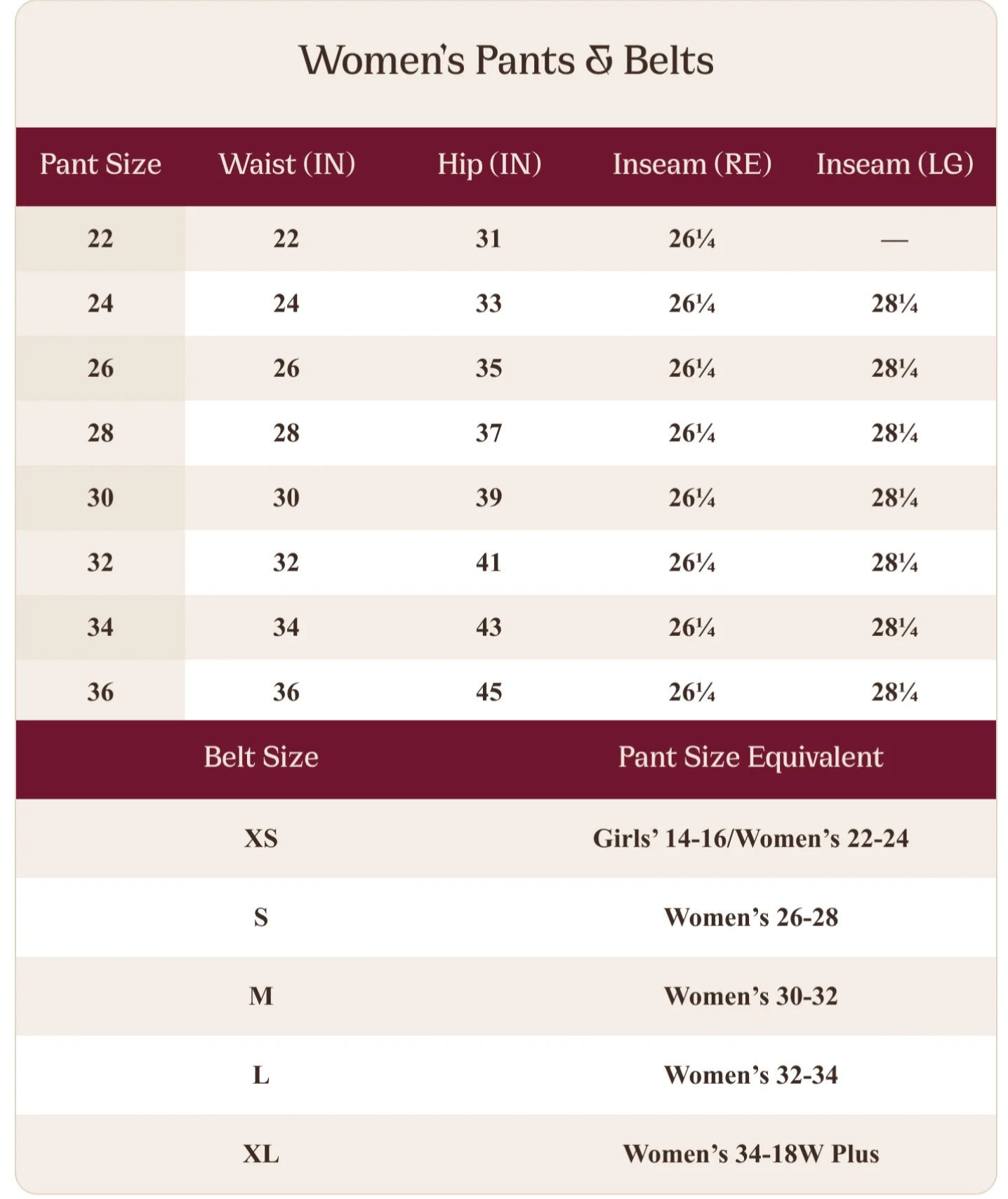 Women's Pants & Belts

| Pant Size | Waist (IN) | Hip (IN) | Inseam (RE) | Inseam (LG) |
|---|---|---|---|---|
| 22 | 22 | 31 | 26¼ | — |
| 24 | 24 | 33 | 26¼ | 28¼ |
| 26 | 26 | 35 | 26¼ | 28¼ |
| 28 | 28 | 37 | 26¼ | 28¼ |
| 30 | 30 | 39 | 26¼ | 28¼ |
| 32 | 32 | 41 | 26¼ | 28¼ |
| 34 | 34 | 43 | 26¼ | 28¼ |
| 36 | 36 | 45 | 26¼ | 28¼ |

| Belt Size | Pant Size Equivalent |
|---|---|
| XS | Girls' 14-16/Women's 22-24 |
| S | Women's 26-28 |
| M | Women's 30-32 |
| L | Women's 32-34 |
| XL | Women's 34-18W Plus |